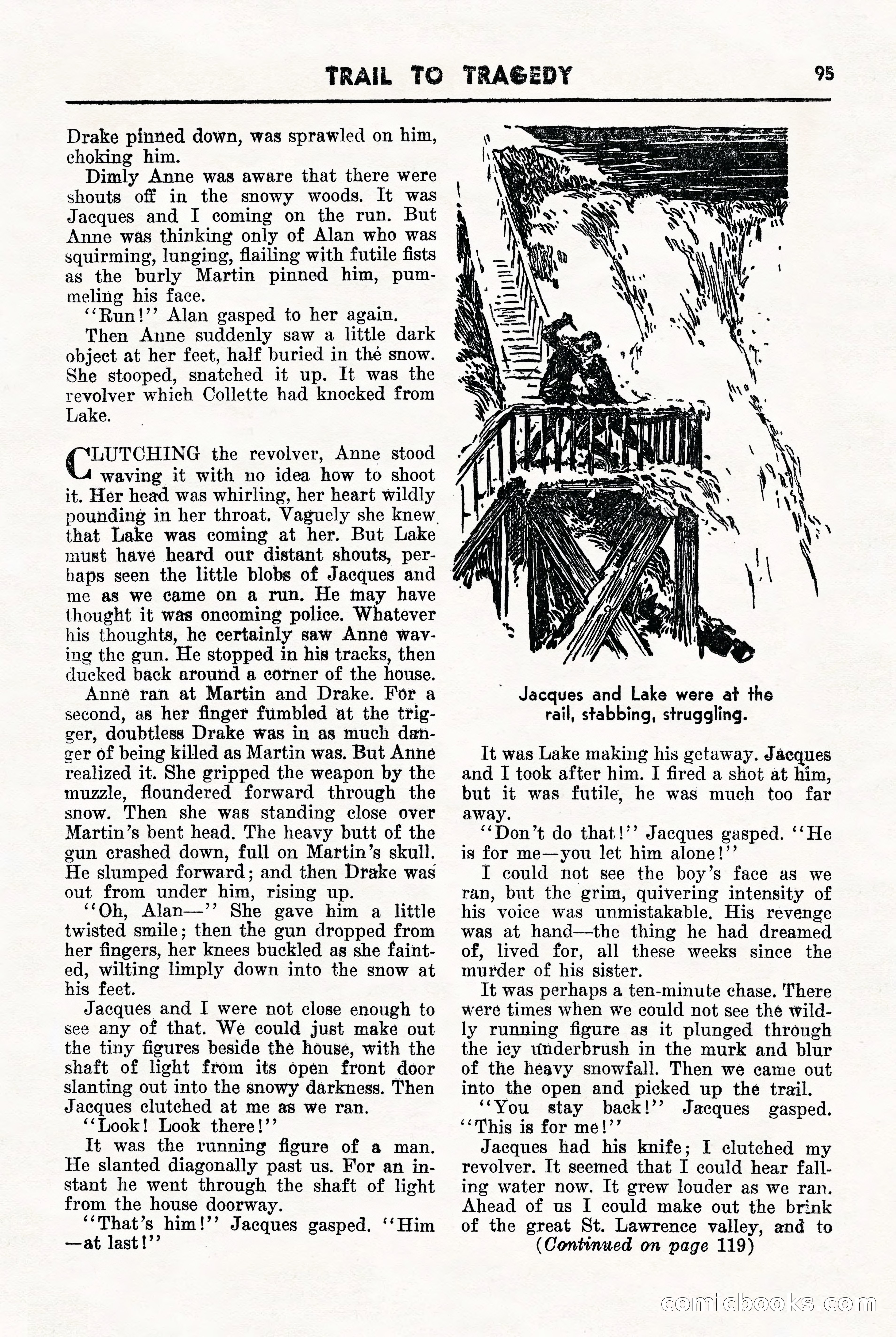 TRAIL TO TRAGEDY 95

Drake pinned down, was sprawled on him, choking him.

Dimly Anne was aware that there were shouts off in the snowy woods. It was Jacques and I coming on the run. But Anne was thinking only of Alan who was squirming, lunging, flailing with futile fists as the burly Martin pinned him, pummeling his face.

"Run!" Alan gasped to her again.

Then Anne suddenly saw a little dark object at her feet, half buried in the snow. She stooped, snatched it up. It was the revolver which Collette had knocked from Lake.

CLUTCHING the revolver, Anne stood waving it with no idea how to shoot it. Her head was whirling, her heart wildly pounding in her throat. Vaguely she knew that Lake was coming at her. But Lake must have heard our distant shouts, perhaps seen the little blobs of Jacques and me as we came on a run. He may have thought it was oncoming police. Whatever his thoughts, he certainly saw Anne waving the gun. He stopped in his tracks, then ducked back around a corner of the house.

Anne ran at Martin and Drake. For a second, as her finger fumbled at the trigger, doubtless Drake was in as much danger of being killed as Martin was. But Anne realized it. She gripped the weapon by the muzzle, floundered forward through the snow. Then she was standing close over Martin's bent head. The heavy butt of the gun crashed down, full on Martin's skull. He slumped forward; and then Drake was out from under him, rising up.

"Oh, Alan—" She gave him a little twisted smile; then the gun dropped from her fingers, her knees buckled as she fainted, wilting limply down into the snow at his feet.

Jacques and I were not close enough to see any of that. We could just make out the tiny figures beside the house, with the shaft of light from its open front door slanting out into the snowy darkness. Then Jacques clutched at me as we ran.

"Look! Look there!"

It was the running figure of a man. He slanted diagonally past us. For an instant he went through the shaft of light from the house doorway.

"That's him!" Jacques gasped. "Him—at last!"

Jacques and Lake were at the rail, stabbing, struggling.

It was Lake making his getaway. Jacques and I took after him. I fired a shot at him, but it was futile, he was much too far away.

"Don't do that!" Jacques gasped. "He is for me—you let him alone!"

I could not see the boy's face as we ran, but the grim, quivering intensity of his voice was unmistakable. His revenge was at hand—the thing he had dreamed of, lived for, all these weeks since the murder of his sister.

It was perhaps a ten-minute chase. There were times when we could not see the wildly running figure as it plunged through the icy underbrush in the murk and blur of the heavy snowfall. Then we came out into the open and picked up the trail.

"You stay back!" Jacques gasped. "This is for me!"

Jacques had his knife; I clutched my revolver. It seemed that I could hear falling water now. It grew louder as we ran. Ahead of us I could make out the brink of the great St. Lawrence valley, and to

(Continued on page 119)

comicbooks.com